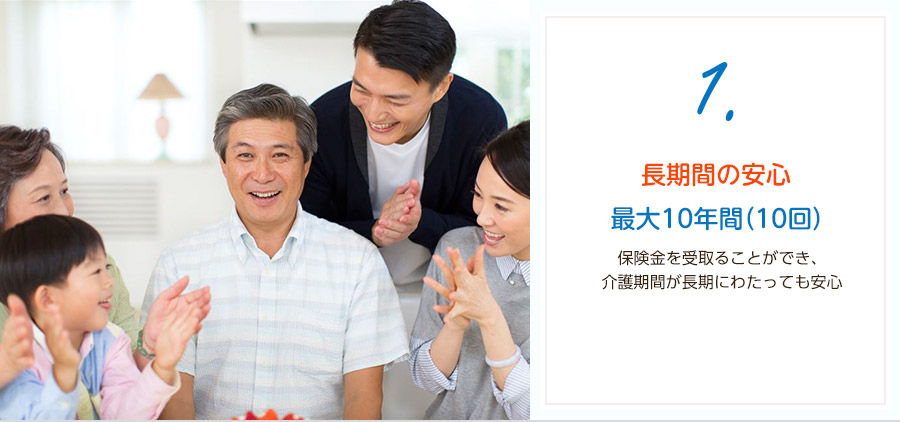 1.

長期間の安心

最大10年間(10回)

保険金を受取ることができ、
介護期間が長期にわたっても安心